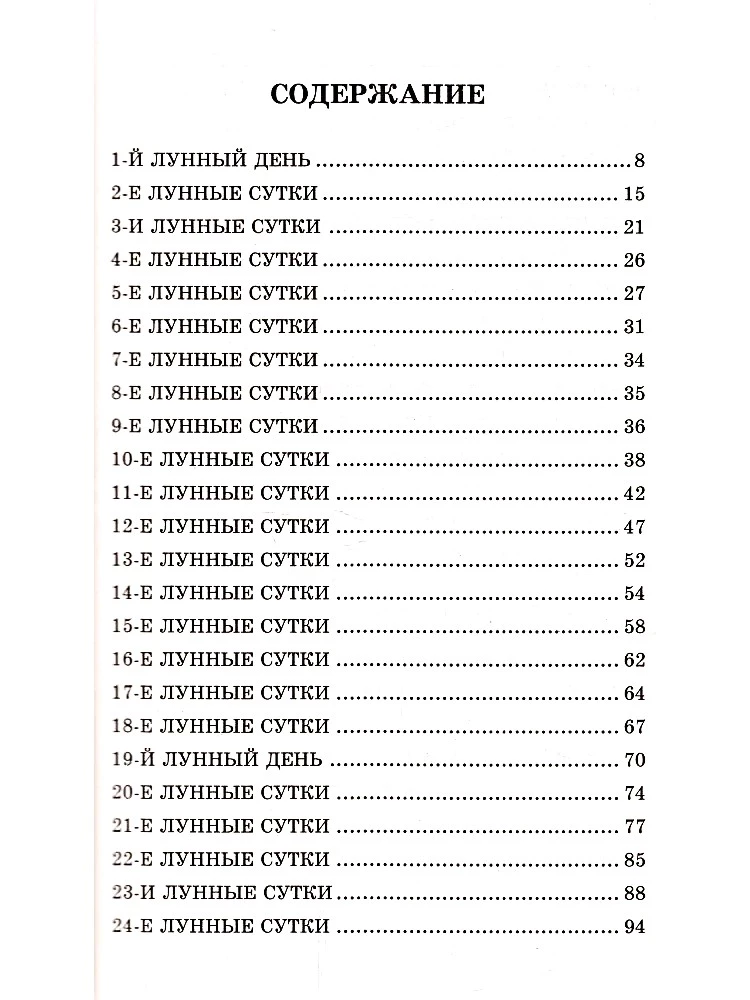 СОДЕРЖАНИЕ

1-Й ЛУННЫЙ ДЕНЬ 8
2-Е ЛУННЫЕ СУТКИ 15
3-И ЛУННЫЕ СУТКИ 21
4-Е ЛУННЫЕ СУТКИ 26
5-Е ЛУННЫЕ СУТКИ 27
6-Е ЛУННЫЕ СУТКИ 31
7-Е ЛУННЫЕ СУТКИ 34
8-Е ЛУННЫЕ СУТКИ 35
9-Е ЛУННЫЕ СУТКИ 36
10-Е ЛУННЫЕ СУТКИ 38
11-Е ЛУННЫЕ СУТКИ 42
12-Е ЛУННЫЕ СУТКИ 47
13-Е ЛУННЫЕ СУТКИ 52
14-Е ЛУННЫЕ СУТКИ 54
15-Е ЛУННЫЕ СУТКИ 58
16-Е ЛУННЫЕ СУТКИ 62
17-Е ЛУННЫЕ СУТКИ 64
18-Е ЛУННЫЕ СУТКИ 67
19-Й ЛУННЫЙ ДЕНЬ 70
20-Е ЛУННЫЕ СУТКИ 74
21-Е ЛУННЫЕ СУТКИ 77
22-Е ЛУННЫЕ СУТКИ 85
23-И ЛУННЫЕ СУТКИ 88
24-Е ЛУННЫЕ СУТКИ 94